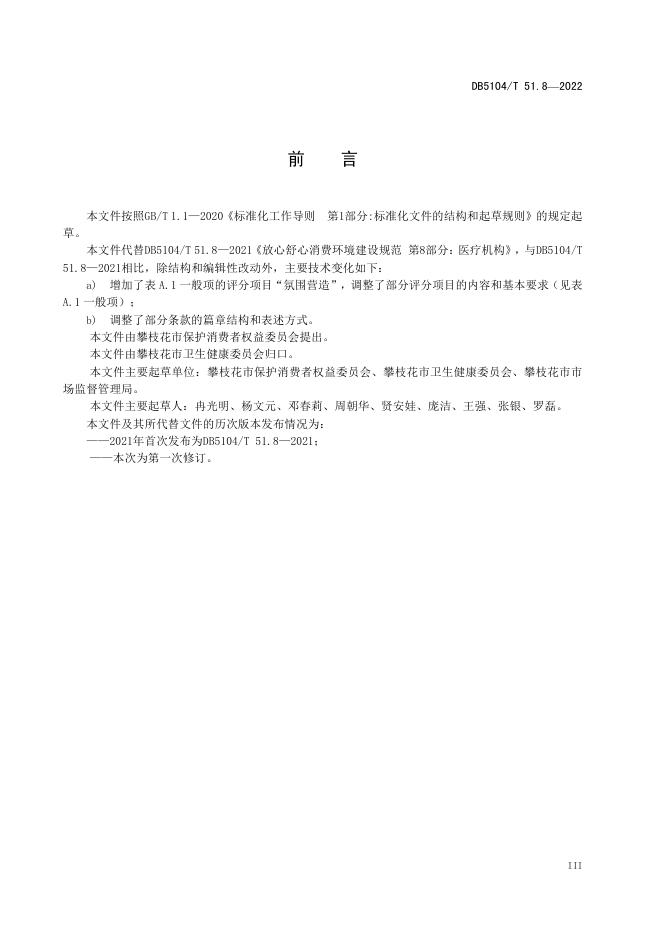 DB5104/T 51.8—2022

前　言

本文件按照GB/T 1.1—2020《标准化工作导则　第1部分:标准化文件的结构和起草规则》的规定起草。

本文件代替DB5104/T 51.8—2021《放心舒心消费环境建设规范 第8部分：医疗机构》，与DB5104/T 51.8—2021相比，除结构和编辑性改动外，主要技术变化如下：

a)　增加了表 A.1 一般项的评分项目“氛围营造”，调整了部分评分项目的内容和基本要求（见表 A.1 一般项）；

b)　调整了部分条款的篇章结构和表述方式。

本文件由攀枝花市保护消费者权益委员会提出。

本文件由攀枝花市卫生健康委员会归口。

本文件主要起草单位：攀枝花市保护消费者权益委员会、攀枝花市卫生健康委员会、攀枝花市市场监督管理局。

本文件主要起草人：冉光明、杨文元、邓春莉、周朝华、贤安娃、庞洁、王强、张银、罗磊。

本文件及其所代替文件的历次版本发布情况为：

——2021年首次发布为DB5104/T 51.8—2021；

——本次为第一次修订。

III